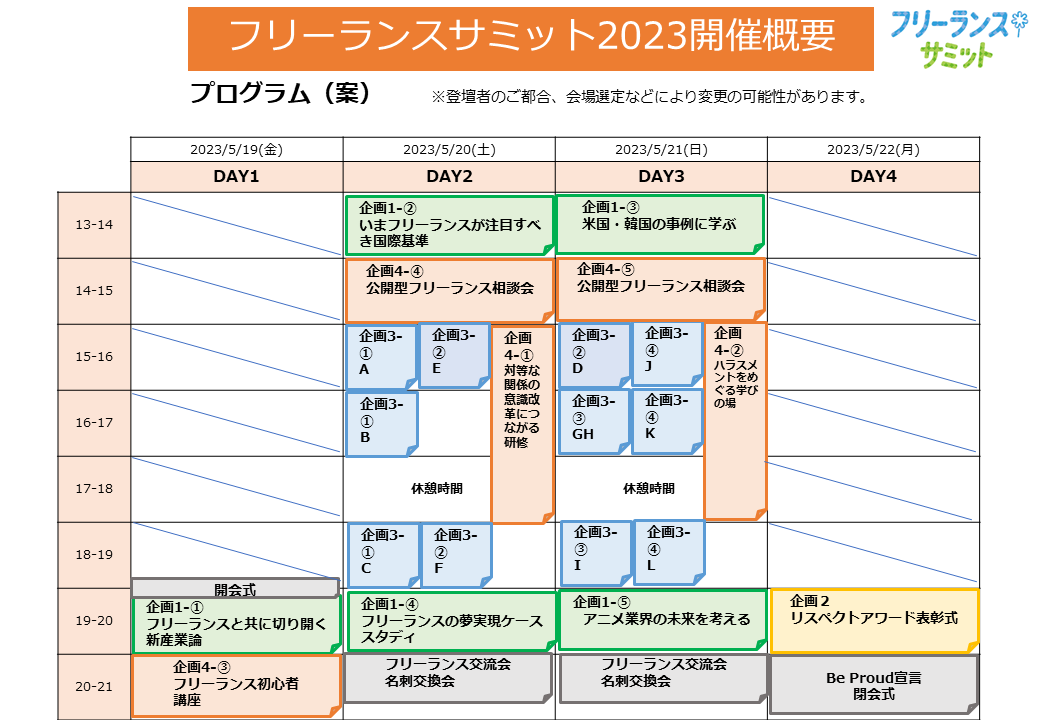 フリーランスサミット2023開催概要

フリーランスサミット

プログラム（案） ※登壇者のご都合、会場選定などにより変更の可能性があります。

| | 2023/5/19(金) | 2023/5/20(土) | 2023/5/21(日) | 2023/5/22(月) |
|---|---|---|---|---|
| | DAY1 | DAY2 | DAY3 | DAY4 |
| 13-14 | | 企画1-② いまフリーランスが注目すべき国際基準 | 企画1-③ 米国・韓国の事例に学ぶ | |
| 14-15 | | 企画4-④ 公開型フリーランス相談会 | 企画4-⑤ 公開型フリーランス相談会 | |
| 15-16 | | 企画3-① A 企画3-② E 企画4-① 対等な関係の意識改革につながる研修 | 企画3-② D 企画3-④ J 企画4-② ハラスメントをめぐる学びの場 | |
| 16-17 | | 企画3-① B | 企画3-③ GH 企画3-④ K | |
| 17-18 | | 休憩時間 | 休憩時間 | |
| 18-19 | | 企画3-① C 企画3-② F | 企画3-③ I 企画3-④ L | |
| 19-20 | 開会式 企画1-① フリーランスと共に切り開く新産業論 | 企画1-④ フリーランスの夢実現ケーススタディ | 企画1-⑤ アニメ業界の未来を考える | 企画2 リスペクトアワード表彰式 |
| 20-21 | 企画4-③ フリーランス初心者講座 | フリーランス交流会 名刺交換会 | フリーランス交流会 名刺交換会 | Be Proud宣言 閉会式 |